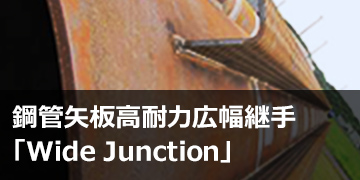 鋼管矢板高耐力広幅継手
「Wide Junction」